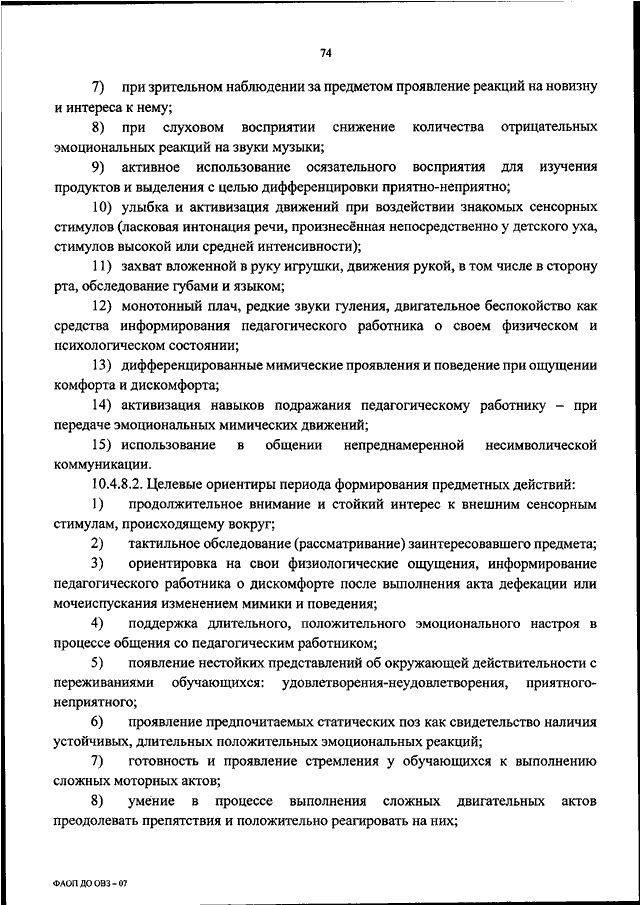 74

7) при зрительном наблюдении за предметом проявление реакций на новизну и интереса к нему;

8) при слуховом восприятии снижение количества отрицательных эмоциональных реакций на звуки музыки;

9) активное использование осязательного восприятия для изучения продуктов и выделения с целью дифференцировки приятно-неприятно;

10) улыбка и активизация движений при воздействии знакомых сенсорных стимулов (ласковая интонация речи, произнесённая непосредственно у детского уха, стимулов высокой или средней интенсивности);

11) захват вложенной в руку игрушки, движения рукой, в том числе в сторону рта, обследование губами и языком;

12) монотонный плач, редкие звуки гуления, двигательное беспокойство как средства информирования педагогического работника о своем физическом и психологическом состоянии;

13) дифференцированные мимические проявления и поведение при ощущении комфорта и дискомфорта;

14) активизация навыков подражания педагогическому работнику – при передаче эмоциональных мимических движений;

15) использование в общении непреднамеренной несимволической коммуникации.

10.4.8.2. Целевые ориентиры периода формирования предметных действий:

1) продолжительное внимание и стойкий интерес к внешним сенсорным стимулам, происходящему вокруг;

2) тактильное обследование (рассматривание) заинтересовавшего предмета;

3) ориентировка на свои физиологические ощущения, информирование педагогического работника о дискомфорте после выполнения акта дефекации или мочеиспускания изменением мимики и поведения;

4) поддержка длительного, положительного эмоционального настроя в процессе общения со педагогическим работником;

5) появление нестойких представлений об окружающей действительности с переживаниями обучающихся: удовлетворения-неудовлетворения, приятного-неприятного;

6) проявление предпочитаемых статических поз как свидетельство наличия устойчивых, длительных положительных эмоциональных реакций;

7) готовность и проявление стремления у обучающихся к выполнению сложных моторных актов;

8) умение в процессе выполнения сложных двигательных актов преодолевать препятствия и положительно реагировать на них;

ФАОП ДО ОВЗ – 07